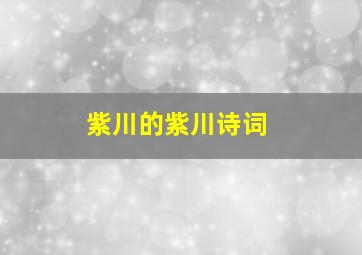 紫川的紫川诗词